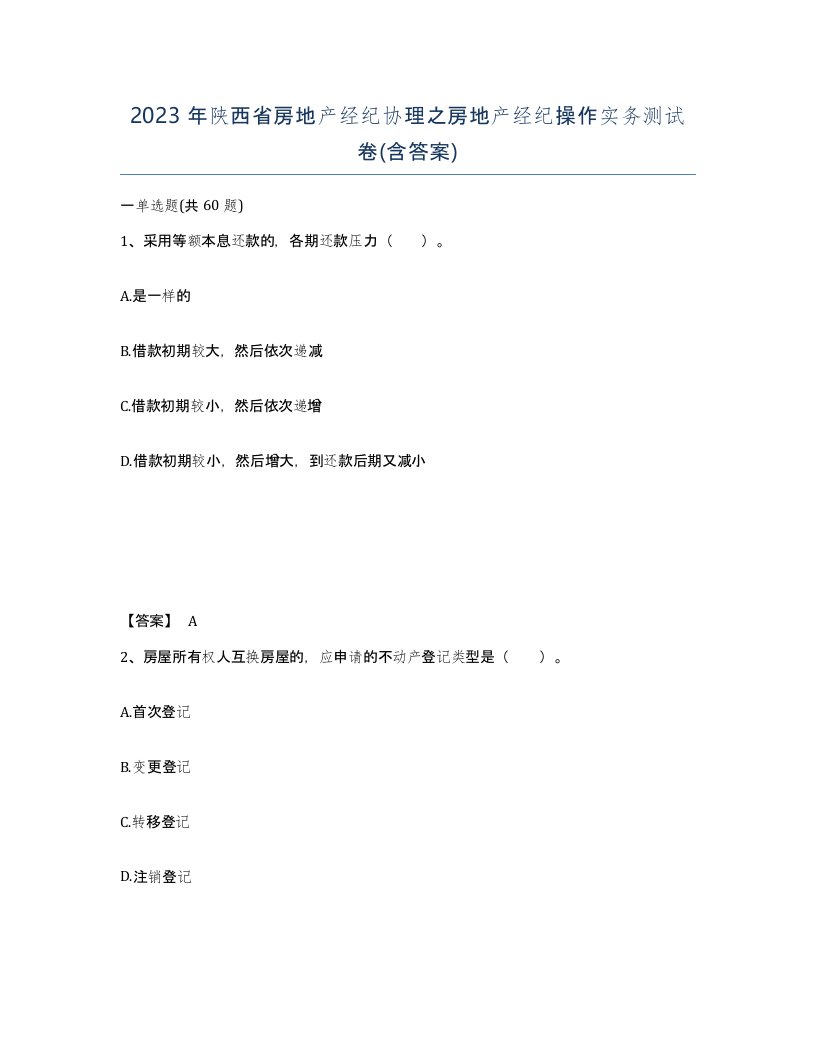 2023 年陕西省房地产经纪协理之房地产经纪操作实务测试卷(含答案)

一单选题(共 60 题)

1、采用等额本息还款的，各期还款压力（　）。

A.是一样的

B.借款初期较大，然后依次递减

C.借款初期较小，然后依次递增

D.借款初期较小，然后增大，到还款后期又减小

【答案】 A

2、房屋所有权人互换房屋的，应申请的不动产登记类型是（　）。

A.首次登记

B.变更登记

C.转移登记

D.注销登记